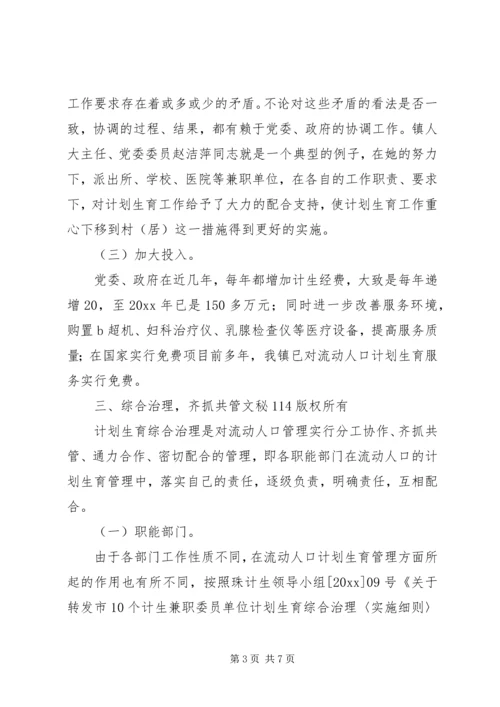 工作要求存在着或多或少的矛盾。不论对这些矛盾的看法是否一致，协调的过程、结果，都有赖于党委、政府的协调工作。镇人大主任、党委委员赵洁萍同志就是一个典型的例子，在她的努力下，派出所、学校、医院等兼职单位，在各自的工作职责、要求下，对计划生育工作给予了大力的配合支持，使计划生育工作重心下移到村（居）这一措施得到更好的实施。

（三）加大投入。

党委、政府在近几年，每年都增加计生经费，大致是每年递增20，至20xx年已是150多万元；同时进一步改善服务环境，购置b超机、妇科治疗仪、乳腺检查仪等医疗设备，提高服务质量；在国家实行免费项目前多年，我镇已对流动人口计划生育服务实行免费。

三、综合治理，齐抓共管文秘114版权所有

计划生育综合治理是对流动人口管理实行分工协作、齐抓共管、通力合作、密切配合的管理，即各职能部门在流动人口的计划生育管理中，落实自己的责任，逐级负责，明确责任，互相配合。

（一）职能部门。

由于各部门工作性质不同，在流动人口计划生育管理方面所起的作用也有所不同，按照珠计生领导小组[20xx]09号《关于转发市10个计生兼职委员单位计划生育综合治理〈实施细则〉

第3页 共7页